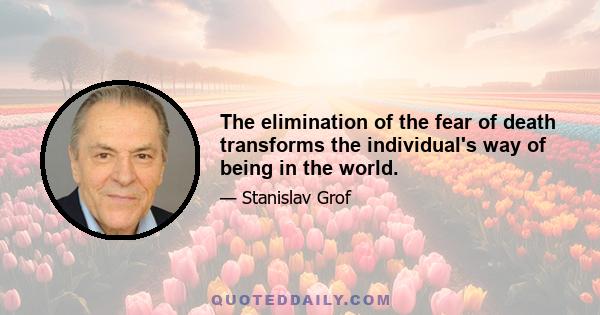 The elimination of the fear of death transforms the individual's way of being in the world.

— Stanislav Grof

QUOTEDDAILY.COM